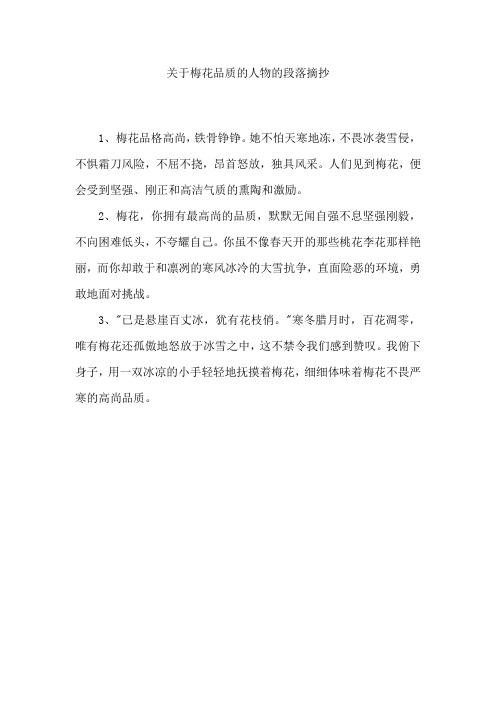 关于梅花品质的人物的段落摘抄

1、梅花品格高尚，铁骨铮铮。她不怕天寒地冻，不畏冰袭雪侵，不惧霜刀风险，不屈不挠，昂首怒放，独具风采。人们见到梅花，便会受到坚强、刚正和高洁气质的熏陶和激励。

2、梅花，你拥有最高尚的品质，默默无闻自强不息坚强刚毅，不向困难低头，不夸耀自己。你虽不像春天开的那些桃花李花那样艳丽，而你却敢于和凛冽的寒风冰冷的大雪抗争，直面险恶的环境，勇敢地面对挑战。

3、"已是悬崖百丈冰，犹有花枝俏。"寒冬腊月时，百花凋零，唯有梅花还孤傲地怒放于冰雪之中，这不禁令我们感到赞叹。我俯下身子，用一双冰凉的小手轻轻地抚摸着梅花，细细体味着梅花不畏严寒的高尚品质。